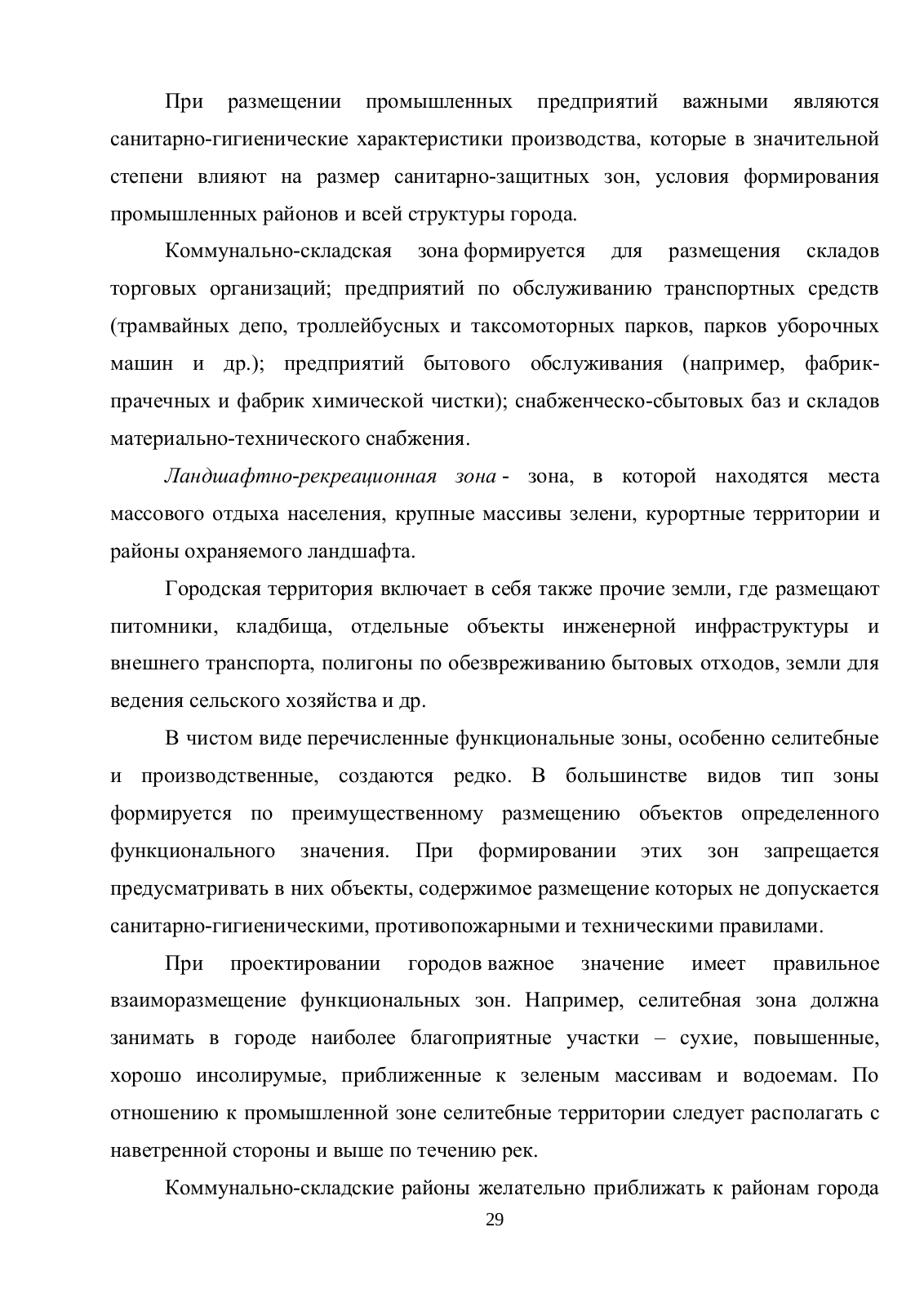 При размещении промышленных предприятий важными являются санитарно-гигиенические характеристики производства, которые в значительной степени влияют на размер санитарно-защитных зон, условия формирования промышленных районов и всей структуры города.

Коммунально-складская зона формируется для размещения складов торговых организаций; предприятий по обслуживанию транспортных средств (трамвайных депо, троллейбусных и таксомоторных парков, парков уборочных машин и др.); предприятий бытового обслуживания (например, фабрик-прачечных и фабрик химической чистки); снабженческо-сбытовых баз и складов материально-технического снабжения.

Ландшафтно-рекреационная зона - зона, в которой находятся места массового отдыха населения, крупные массивы зелени, курортные территории и районы охраняемого ландшафта.

Городская территория включает в себя также прочие земли, где размещают питомники, кладбища, отдельные объекты инженерной инфраструктуры и внешнего транспорта, полигоны по обезвреживанию бытовых отходов, земли для ведения сельского хозяйства и др.

В чистом виде перечисленные функциональные зоны, особенно селитебные и производственные, создаются редко. В большинстве видов тип зоны формируется по преимущественному размещению объектов определенного функционального значения. При формировании этих зон запрещается предусматривать в них объекты, содержимое размещение которых не допускается санитарно-гигиеническими, противопожарными и техническими правилами.

При проектировании городов важное значение имеет правильное взаиморазмещение функциональных зон. Например, селитебная зона должна занимать в городе наиболее благоприятные участки – сухие, повышенные, хорошо инсолирумые, приближенные к зеленым массивам и водоемам. По отношению к промышленной зоне селитебные территории следует располагать с наветренной стороны и выше по течению рек.

Коммунально-складские районы желательно приближать к районам города

29